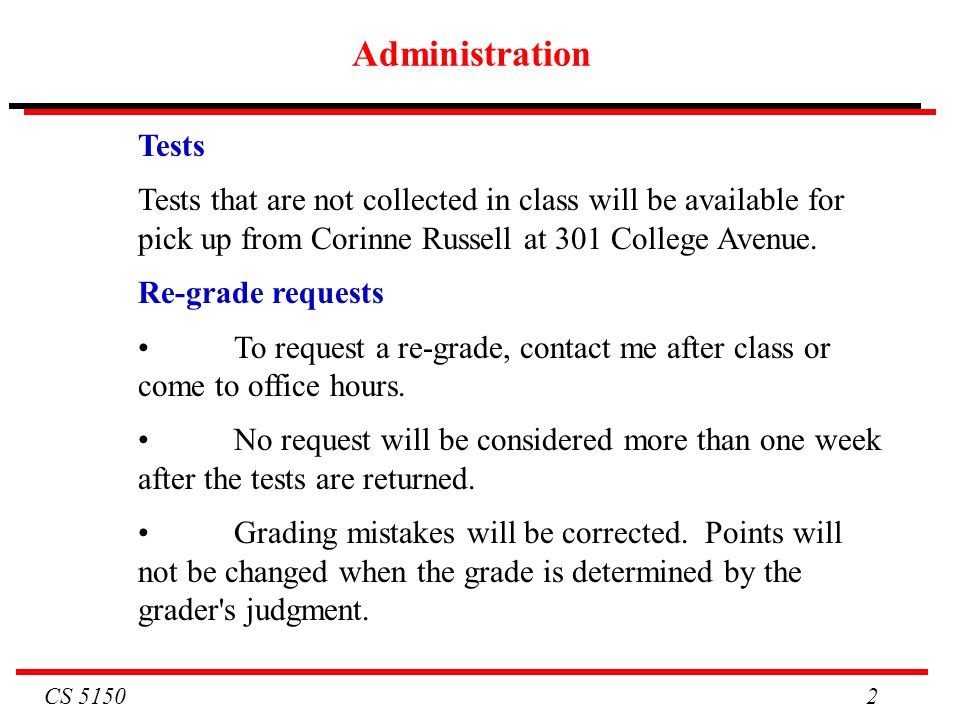 Administration

Tests

Tests that are not collected in class will be available for pick up from Corinne Russell at 301 College Avenue.

Re-grade requests

• To request a re-grade, contact me after class or come to office hours.

• No request will be considered more than one week after the tests are returned.

• Grading mistakes will be corrected. Points will not be changed when the grade is determined by the grader's judgment.

CS 5150

2